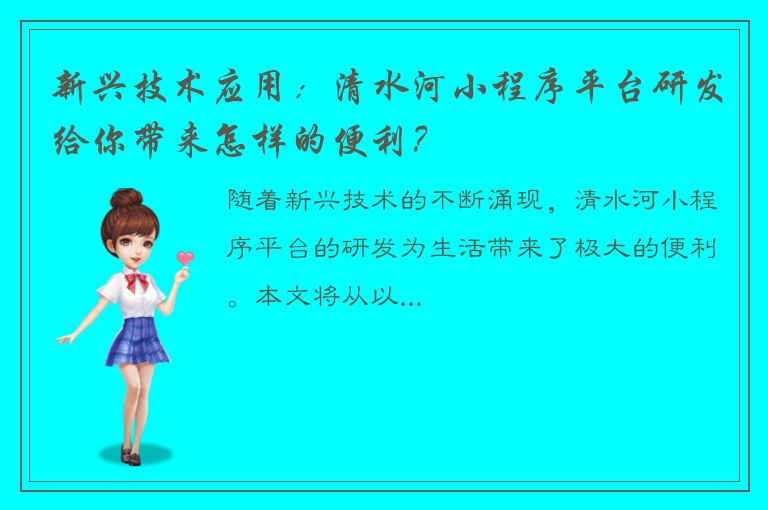 新兴技术应用：清水河小程序平台研发给你带来怎样的便利？

随着新兴技术的不断涌现，清水河小程序平台的研发为生活带来了极大的便利。本文将从以...